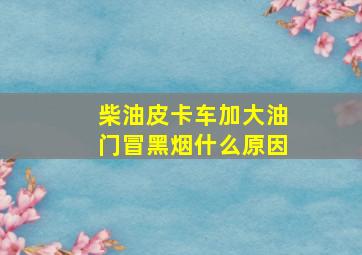 柴油皮卡车加大油门冒黑烟什么原因